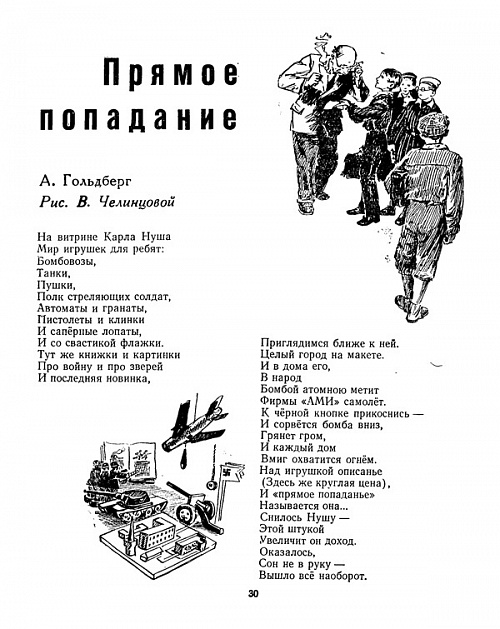 Прямое попадание

А. Гольдберг
Рис. В. Челинцовой

На витрине Карла Нуша
Мир игрушек для ребят:
Бомбовозы,
Танки,
Пушки,
Полк стреляющих солдат,
Автоматы и гранаты,
Пистолеты и клинки
И сапёрные лопаты,
И со свастикой флажки.
Тут же книжки и картинки
Про войну и про зверей
И последняя новинка,

Приглядимся ближе к ней.
Целый город на макете.
И в дома его,
В народ
Бомбой атомною метит
Фирмы «АМИ» самолёт.
К чёрной кнопке прикоснись —
И сорвётся бомба вниз,
Грянет гром,
И каждый дом
Вмиг охватится огнём.
Над игрушкой описанье
(Здесь же круглая цена),
И «прямое попаданье»
Называется она...
Снилось Нушу —
Этой штукой
Увеличит он доход.
Оказалось,
Сон не в руку —
Вышло всё наоборот.

30